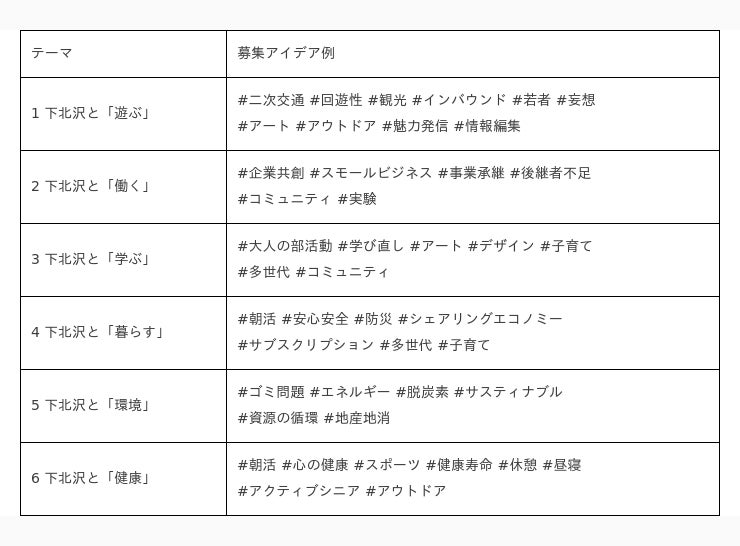 | テーマ | 募集アイデア例 |
|---|---|
| 1 下北沢と「遊ぶ」 | #二次交通 #回遊性 #観光 #インバウンド #若者 #妄想 #アート #アウトドア #魅力発信 #情報編集 |
| 2 下北沢と「働く」 | #企業共創 #スモールビジネス #事業承継 #後継者不足 #コミュニティ #実験 |
| 3 下北沢と「学ぶ」 | #大人の部活動 #学び直し #アート #デザイン #子育て #多世代 #コミュニティ |
| 4 下北沢と「暮らす」 | #朝活 #安心安全 #防災 #シェアリングエコノミー #サブスクリプション #多世代 #子育て |
| 5 下北沢と「環境」 | #ゴミ問題 #エネルギー #脱炭素 #サスティナブル #資源の循環 #地産地消 |
| 6 下北沢と「健康」 | #朝活 #心の健康 #スポーツ #健康寿命 #休憩 #昼寝 #アクティブシニア #アウトドア |